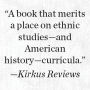 "A book that merits a place on ethnic studies—and American history—curricula."

—Kirkus Reviews